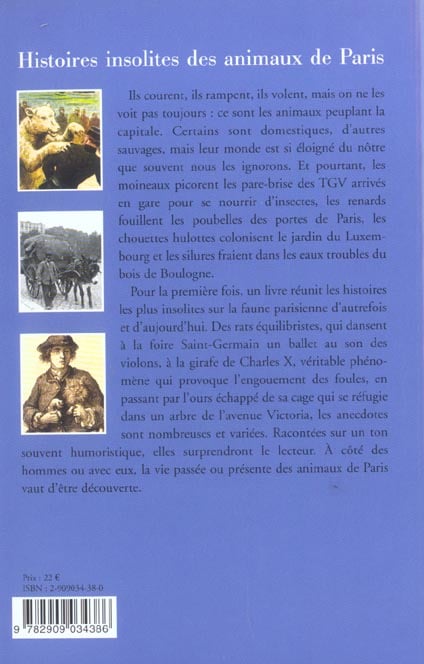 Histoires insolites des animaux de Paris

Ils courent, ils rampent, ils volent, mais on ne les voit pas toujours : ce sont les animaux peuplant la capitale. Certains sont domestiques, d'autres sauvages, mais leur monde est si éloigné du nôtre que souvent nous les ignorons. Et pourtant, les moineaux picorent les pare-brise des TGV arrivés en gare pour se nourrir d'insectes, les renards fouillent les poubelles des portes de Paris, les chouettes hulottes colonisent le jardin du Luxembourg et les silures fraient dans les eaux troubles du bois de Boulogne.

Pour la première fois, un livre réunit les histoires les plus insolites sur la faune parisienne d'autrefois et d'aujourd'hui. Des rats équilibristes, qui dansent à la foire Saint-Germain un ballet au son des violons, à la girafe de Charles X, véritable phénomène qui provoque l'engouement des foules, en passant par l'ours échappé de sa cage qui se réfugie dans un arbre de l'avenue Victoria, les anecdotes sont nombreuses et variées. Racontées sur un ton souvent humoristique, elles surprendront le lecteur. À côté des hommes ou avec eux, la vie passée ou présente des animaux de Paris vaut d'être découverte.

Prix : 22 €
ISBN : 2-909034-38-0

9 782909 034386